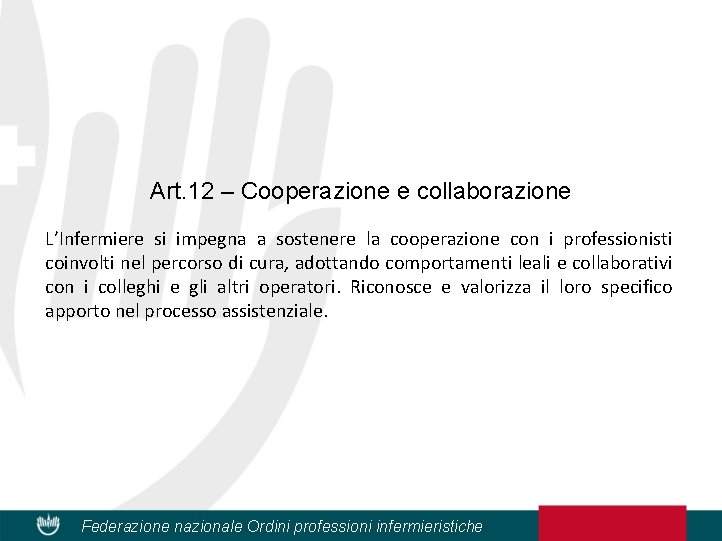 Art.12 – Cooperazione e collaborazione

L'Infermiere si impegna a sostenere la cooperazione con i professionisti coinvolti nel percorso di cura, adottando comportamenti leali e collaborativi con i colleghi e gli altri operatori. Riconosce e valorizza il loro specifico apporto nel processo assistenziale.

Federazione nazionale Ordini professioni infermieristiche